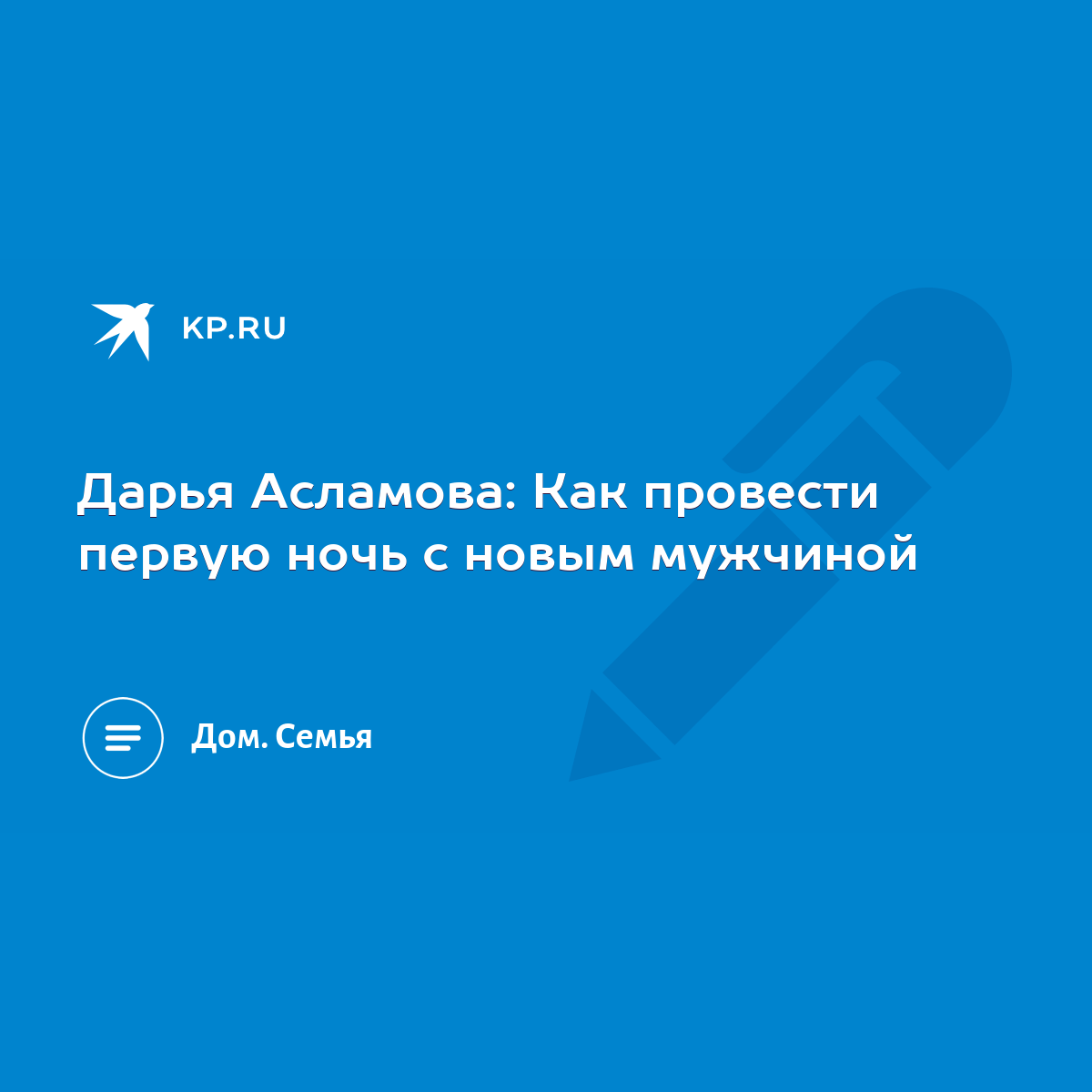 KP.RU

Дарья Асламова: Как провести первую ночь с новым мужчиной

Дом. Семья